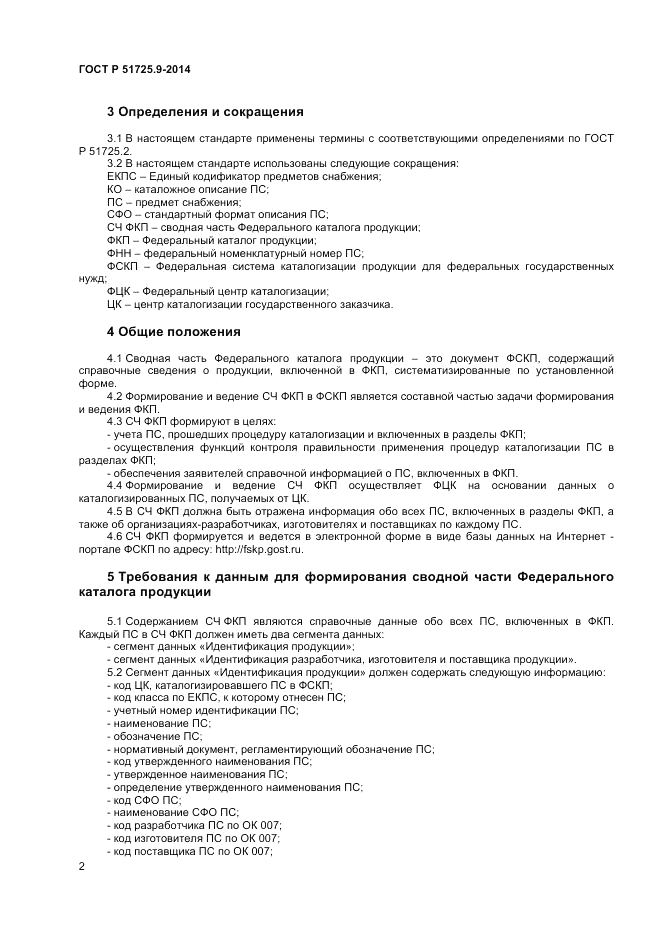 ГОСТ Р 51725.9-2014

3 Определения и сокращения

3.1 В настоящем стандарте применены термины с соответствующими определениями по ГОСТ Р 51725.2.
3.2 В настоящем стандарте использованы следующие сокращения:
ЕКПС – Единый кодификатор предметов снабжения;
КО – каталожное описание ПС;
ПС – предмет снабжения;
СФО – стандартный формат описания ПС;
СЧ ФКП – сводная часть Федерального каталога продукции;
ФКП – Федеральный каталог продукции;
ФНН – федеральный номенклатурный номер ПС;
ФСКП – Федеральная система каталогизации продукции для федеральных государственных нужд;
ФЦК – Федеральный центр каталогизации;
ЦК – центр каталогизации государственного заказчика.

4 Общие положения

4.1 Сводная часть Федерального каталога продукции – это документ ФСКП, содержащий справочные сведения о продукции, включенной в ФКП, систематизированные по установленной форме.
4.2 Формирование и ведение СЧ ФКП в ФСКП является составной частью задачи формирования и ведения ФКП.
4.3 СЧ ФКП формируют в целях:
- учета ПС, прошедших процедуру каталогизации и включенных в разделы ФКП;
- осуществления функций контроля правильности применения процедур каталогизации ПС в разделах ФКП;
- обеспечения заявителей справочной информацией о ПС, включенных в ФКП.
4.4 Формирование и ведение СЧ ФКП осуществляет ФЦК на основании данных о каталогизированных ПС, получаемых от ЦК.
4.5 В СЧ ФКП должна быть отражена информация обо всех ПС, включенных в разделы ФКП, а также об организациях-разработчиках, изготовителях и поставщиках по каждому ПС.
4.6 СЧ ФКП формируется и ведется в электронной форме в виде базы данных на Интернет - портале ФСКП по адресу: http://fskp.gost.ru.

5 Требования к данным для формирования сводной части Федерального каталога продукции

5.1 Содержанием СЧ ФКП являются справочные данные обо всех ПС, включенных в ФКП. Каждый ПС в СЧ ФКП должен иметь два сегмента данных:
- сегмент данных «Идентификация продукции»;
- сегмент данных «Идентификация разработчика, изготовителя и поставщика продукции».
5.2 Сегмент данных «Идентификация продукции» должен содержать следующую информацию:
- код ЦК, каталогизировавшего ПС в ФСКП;
- код класса по ЕКПС, к которому отнесен ПС;
- учетный номер идентификации ПС;
- наименование ПС;
- обозначение ПС;
- нормативный документ, регламентирующий обозначение ПС;
- код утвержденного наименования ПС;
- утвержденное наименования ПС;
- определение утвержденного наименования ПС;
- код СФО ПС;
- наименование СФО ПС;
- код разработчика ПС по ОК 007;
- код изготовителя ПС по ОК 007;
- код поставщика ПС по ОК 007;

2